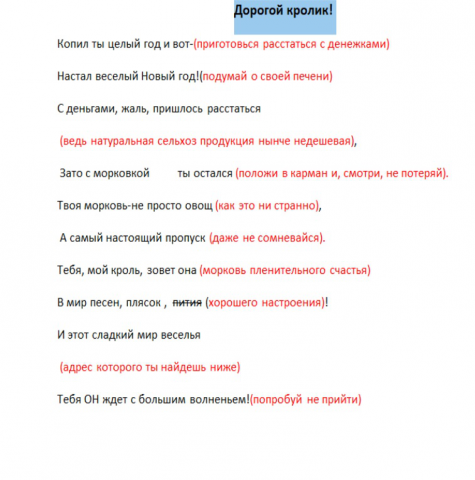 Дорогой кролик!

Копил ты целый год и вот-(приготовься расстаться с денежками)

Настал веселый Новый год!(подумай о своей печени)

С деньгами, жаль, пришлось расстаться

(ведь натуральная сельхоз продукция нынче недешевая),

Зато с морковкой ты остался (положи в карман и, смотри, не потеряй).

Твоя морковь-не просто овощ (как это ни странно),

А самый настоящий пропуск (даже не сомневайся).

Тебя, мой кроль, зовет она (морковь пленительного счастья)

В мир песен, плясок , пития (хорошего настроения)!

И этот сладкий мир веселья

(адрес которого ты найдешь ниже)

Тебя ОН ждет с большим волненьем!(попробуй не прийти)